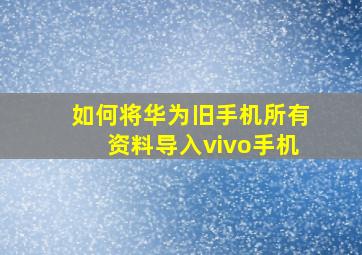 如何将华为旧手机所有资料导入vivo手机